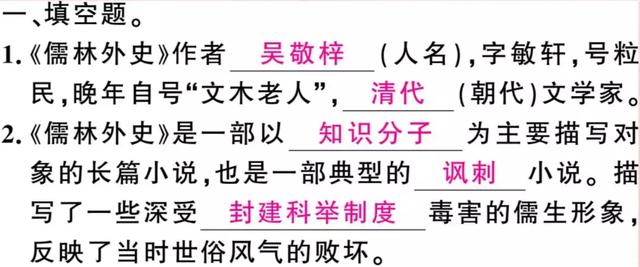 一、填空题。

1.《儒林外史》作者 吴敬梓 (人名),字敏轩,号粒民,晚年自号“文木老人”, 清代 (朝代)文学家。

2.《儒林外史》是一部以 知识分子 为主要描写对象的长篇小说,也是一部典型的 讽刺 小说。描写了一些深受 封建科举制度 毒害的儒生形象,反映了当时世俗风气的败坏。